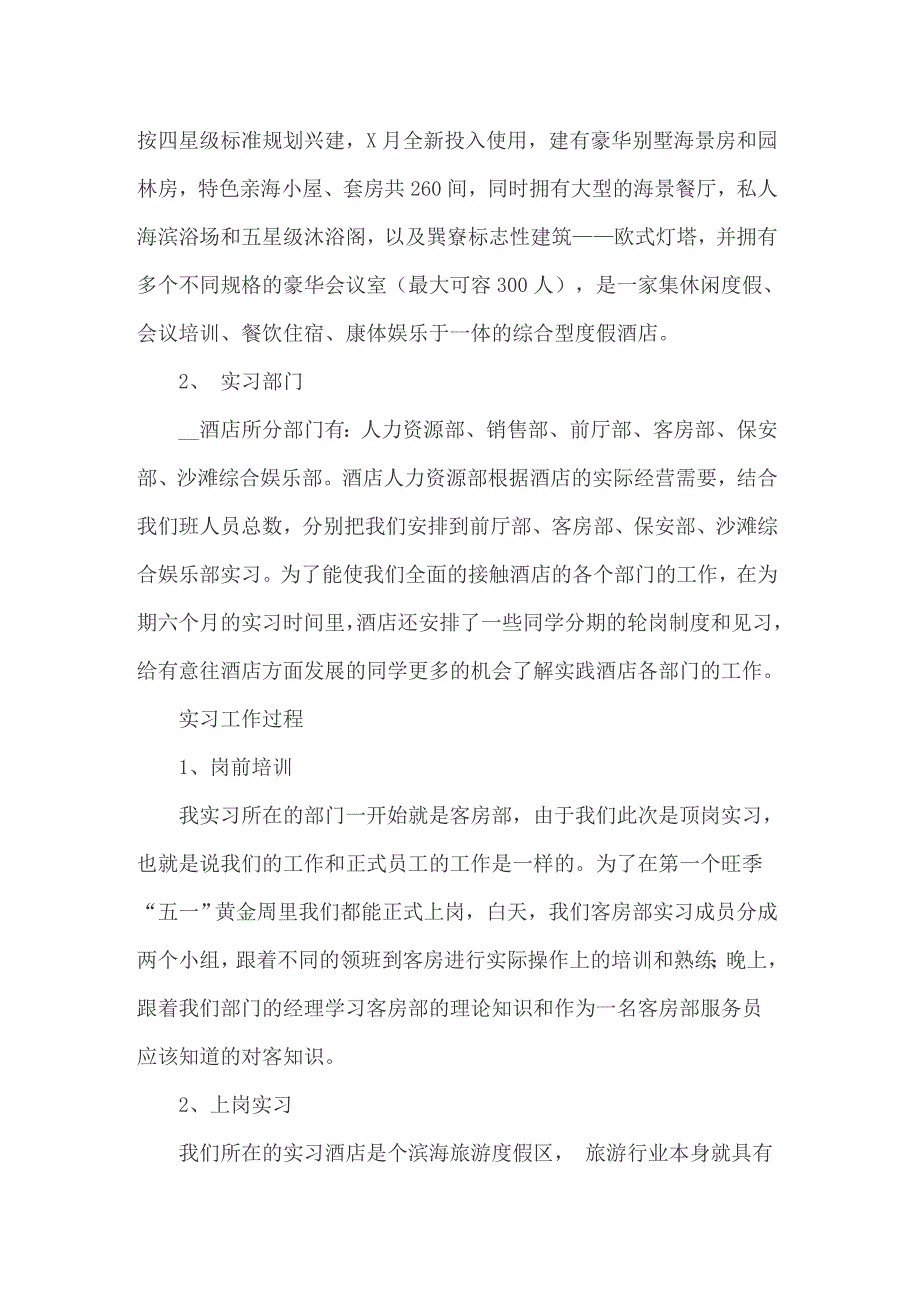 按四星级标准规划兴建，X 月全新投入使用，建有豪华别墅海景房和园林房，特色亲海小屋、套房共 260 间，同时拥有大型的海景餐厅，私人海滨浴场和五星级沐浴阁，以及巽寮标志性建筑——欧式灯塔，并拥有多个不同规格的豪华会议室（最大可容 300 人），是一家集休闲度假、会议培训、餐饮住宿、康体娱乐于一体的综合型度假酒店。

2、 实习部门

__酒店所分部门有：人力资源部、销售部、前厅部、客房部、保安部、沙滩综合娱乐部。酒店人力资源部根据酒店的实际经营需要，结合我们班人员总数，分别把我们安排到前厅部、客房部、保安部、沙滩综合娱乐部实习。为了能使我们全面的接触酒店的各个部门的工作，在为期六个月的实习时间里，酒店还安排了一些同学分期的轮岗制度和见习，给有意往酒店方面发展的同学更多的机会了解实践酒店各部门的工作。

实习工作过程

1、岗前培训

我实习所在的部门一开始就是客房部，由于我们此次是顶岗实习，也就是说我们的工作和正式员工的工作是一样的。为了在第一个旺季“五一”黄金周里我们都能正式上岗，白天，我们客房部实习成员分成两个小组，跟着不同的领班到客房进行实际操作上的培训和熟练；晚上，跟着我们部门的经理学习客房部的理论知识和作为一名客房部服务员应该知道的对客知识。

2、上岗实习

我们所在的实习酒店是个滨海旅游度假区， 旅游行业本身就具有